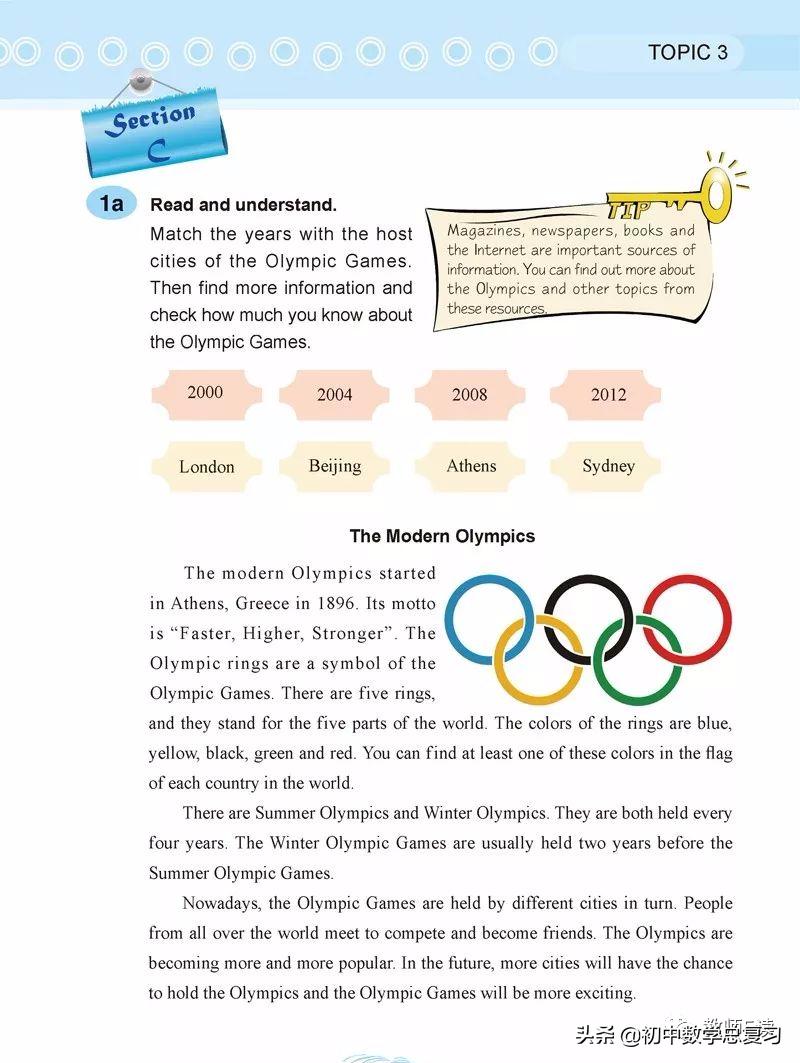 TOPIC 3

Section C

1a Read and understand.

Match the years with the host cities of the Olympic Games. Then find more information and check how much you know about the Olympic Games.

TIP
Magazines, newspapers, books and the Internet are important sources of information. You can find out more about the Olympics and other topics from these resources.

2000 2004 2008 2012

London Beijing Athens Sydney

The Modern Olympics

The modern Olympics started in Athens, Greece in 1896. Its motto is "Faster, Higher, Stronger". The Olympic rings are a symbol of the Olympic Games. There are five rings, and they stand for the five parts of the world. The colors of the rings are blue, yellow, black, green and red. You can find at least one of these colors in the flag of each country in the world.

There are Summer Olympics and Winter Olympics. They are both held every four years. The Winter Olympic Games are usually held two years before the Summer Olympic Games.

Nowadays, the Olympic Games are held by different cities in turn. People from all over the world meet to compete and become friends. The Olympics are becoming more and more popular. In the future, more cities will have the chance to hold the Olympics and the Olympic Games will be more exciting.

头条 @初中数学总复习